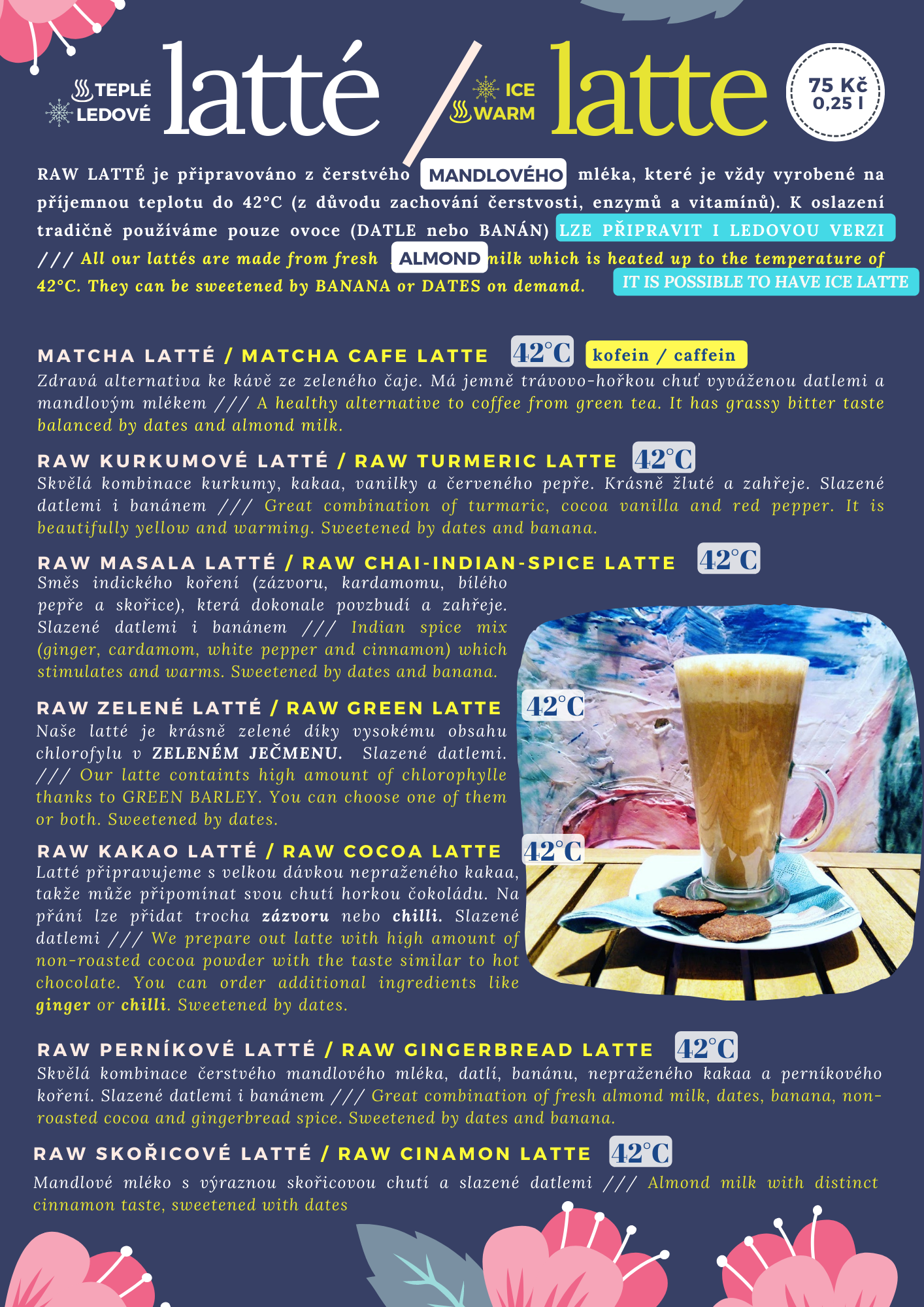 TEPLÉ
LEDOVÉ
latté / ICE
WARM
latte

75 Kč
0,25 l

RAW LATTÉ je připravováno z čerstvého MANDLOVÉHO mléka, které je vždy vyrobené na příjemnou teplotu do 42°C (z důvodu zachování čerstvosti, enzymů a vitamínů). K oslazení tradičně používáme pouze ovoce (DATLE nebo BANÁN) LZE PŘIPRAVIT I LEDOVOU VERZI /// All our lattés are made from fresh ALMOND milk which is heated up to the temperature of 42°C. They can be sweetened by BANANA or DATES on demand. IT IS POSSIBLE TO HAVE ICE LATTE

MATCHA LATTÉ / MATCHA CAFE LATTE 42°C kofein / caffein
Zdravá alternativa ke kávě ze zeleného čaje. Má jemně trávovo-hořkou chuť vyváženou datlemi a mandlovým mlékem /// A healthy alternative to coffee from green tea. It has grassy bitter taste balanced by dates and almond milk.

RAW KURKUMOVÉ LATTÉ / RAW TURMERIC LATTE 42°C
Skvělá kombinace kurkumy, kakaa, vanilky a červeného pepře. Krásně žluté a zahřeje. Slazené datlemi i banánem /// Great combination of turmaric, cocoa vanilla and red pepper. It is beautifully yellow and warming. Sweetened by dates and banana.

RAW MASALA LATTÉ / RAW CHAI-INDIAN-SPICE LATTE 42°C
Směs indického koření (zázvoru, kardamomu, bílého pepře a skořice), která dokonale povzbudí a zahřeje. Slazené datlemi i banánem /// Indian spice mix (ginger, cardamom, white pepper and cinnamon) which stimulates and warms. Sweetened by dates and banana.

RAW ZELENÉ LATTÉ / RAW GREEN LATTE 42°C
Naše latté je krásně zelené díky vysokému obsahu chlorofylu v ZELENÉM JEČMENU. Slazené datlemi. /// Our latte containts high amount of chlorophylle thanks to GREEN BARLEY. You can choose one of them or both. Sweetened by dates.

RAW KAKAO LATTÉ / RAW COCOA LATTE 42°C
Latté připravujeme s velkou dávkou nepraženého kakaa, takže může připomínat svou chutí horkou čokoládu. Na přání lze přidat trocha zázvoru nebo chilli. Slazené datlemi /// We prepare out latte with high amount of non-roasted cocoa powder with the taste similar to hot chocolate. You can order additional ingredients like ginger or chilli. Sweetened by dates.

RAW PERNÍKOVÉ LATTÉ / RAW GINGERBREAD LATTE 42°C
Skvělá kombinace čerstvého mandlového mléka, datlí, banánu, nepraženého kakaa a perníkového koření. Slazené datlemi i banánem /// Great combination of fresh almond milk, dates, banana, non-roasted cocoa and gingerbread spice. Sweetened by dates and banana.

RAW SKOŘICOVÉ LATTÉ / RAW CINAMON LATTE 42°C
Mandlové mléko s výraznou skořicovou chutí a slazené datlemi /// Almond milk with distinct cinnamon taste, sweetened with dates